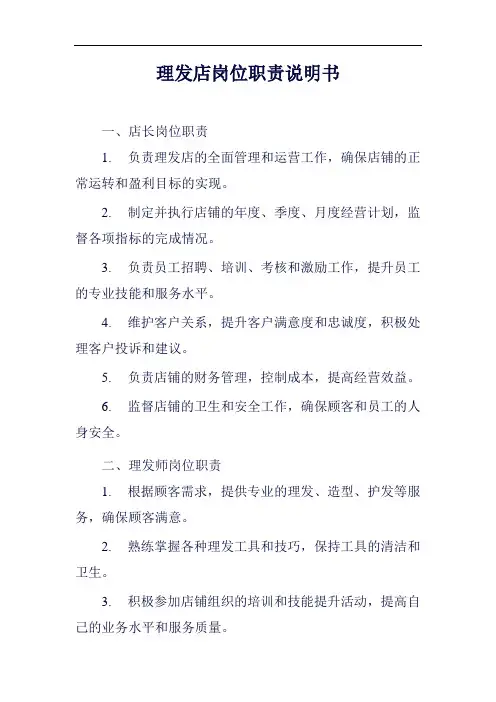 理发店岗位职责说明书

一、店长岗位职责

1. 负责理发店的全面管理和运营工作，确保店铺的正常运转和盈利目标的实现。

2. 制定并执行店铺的年度、季度、月度经营计划，监督各项指标的完成情况。

3. 负责员工招聘、培训、考核和激励工作，提升员工的专业技能和服务水平。

4. 维护客户关系，提升客户满意度和忠诚度，积极处理客户投诉和建议。

5. 负责店铺的财务管理，控制成本，提高经营效益。

6. 监督店铺的卫生和安全工作，确保顾客和员工的人身安全。

二、理发师岗位职责

1. 根据顾客需求，提供专业的理发、造型、护发等服务，确保顾客满意。

2. 熟练掌握各种理发工具和技巧，保持工具的清洁和卫生。

3. 积极参加店铺组织的培训和技能提升活动，提高自己的业务水平和服务质量。